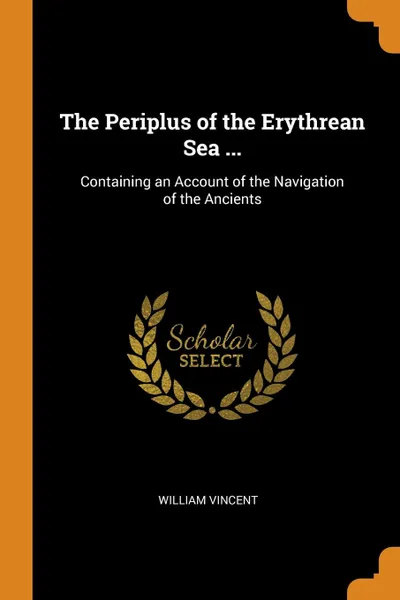 The Periplus of the Erythrean Sea ...

Containing an Account of the Navigation of the Ancients

Scholar
SELECT

WILLIAM VINCENT